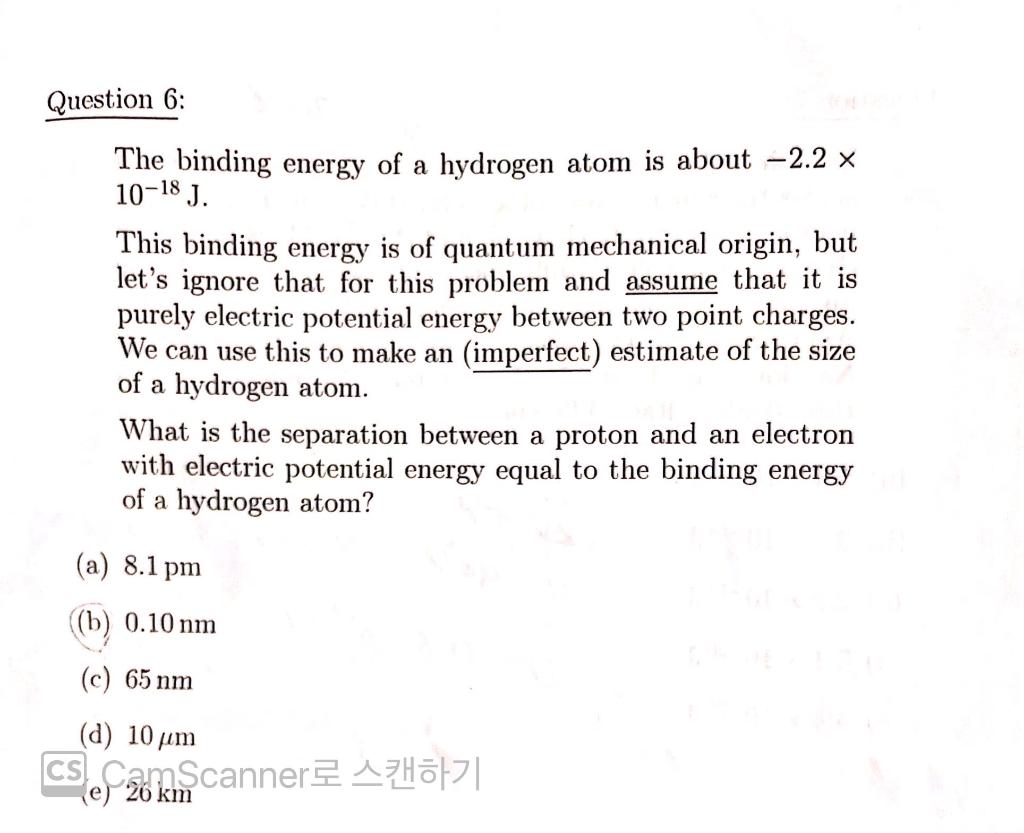 Question 6:

The binding energy of a hydrogen atom is about $-2.2 \times 10^{-18}$ J.

This binding energy is of quantum mechanical origin, but let's ignore that for this problem and assume that it is purely electric potential energy between two point charges. We can use this to make an (imperfect) estimate of the size of a hydrogen atom.

What is the separation between a proton and an electron with electric potential energy equal to the binding energy of a hydrogen atom?

(a) 8.1 pm

(b) 0.10 nm

(c) 65 nm

(d) 10 $\mu$m

(e) 26 km

CS CamScanner로 스캔하기